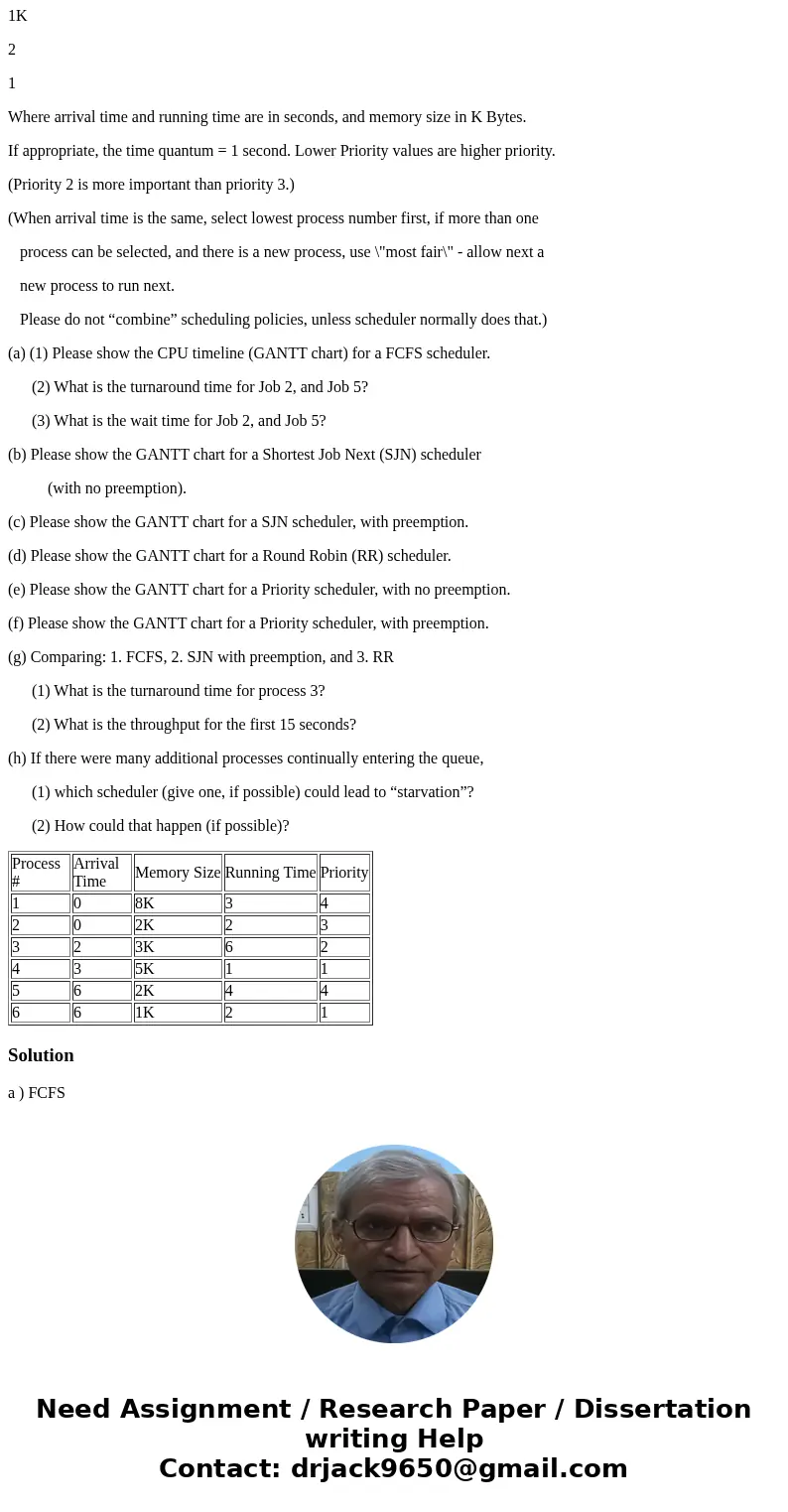 1K

2

1

Where arrival time and running time are in seconds, and memory size in K Bytes.

If appropriate, the time quantum = 1 second. Lower Priority values are higher priority.

(Priority 2 is more important than priority 3.)

(When arrival time is the same, select lowest process number first, if more than one process can be selected, and there is a new process, use \"most fair\" - allow next a new process to run next.

Please do not “combine” scheduling policies, unless scheduler normally does that.)

(a) (1) Please show the CPU timeline (GANTT chart) for a FCFS scheduler.

(2) What is the turnaround time for Job 2, and Job 5?

(3) What is the wait time for Job 2, and Job 5?

(b) Please show the GANTT chart for a Shortest Job Next (SJN) scheduler (with no preemption).

(c) Please show the GANTT chart for a SJN scheduler, with preemption.

(d) Please show the GANTT chart for a Round Robin (RR) scheduler.

(e) Please show the GANTT chart for a Priority scheduler, with no preemption.

(f) Please show the GANTT chart for a Priority scheduler, with preemption.

(g) Comparing: 1. FCFS, 2. SJN with preemption, and 3. RR

(1) What is the turnaround time for process 3?

(2) What is the throughput for the first 15 seconds?

(h) If there were many additional processes continually entering the queue,

(1) which scheduler (give one, if possible) could lead to “starvation”?

(2) How could that happen (if possible)?

| Process # | Arrival Time | Memory Size | Running Time | Priority |
|---|---|---|---|---|
| 1 | 0 | 8K | 3 | 4 |
| 2 | 0 | 2K | 2 | 3 |
| 3 | 2 | 3K | 6 | 2 |
| 4 | 3 | 5K | 1 | 1 |
| 5 | 6 | 2K | 4 | 4 |
| 6 | 6 | 1K | 2 | 1 |

Solution

a ) FCFS

Need Assignment / Research Paper / Dissertation writing Help
Contact: drjack9650@gmail.com